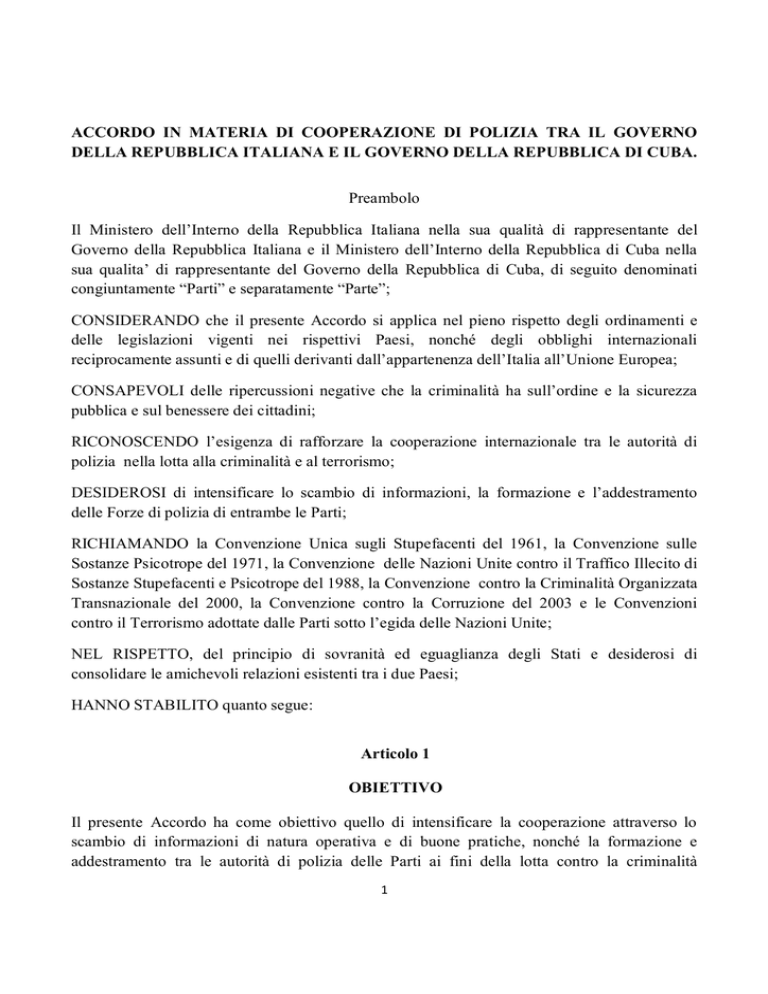 ACCORDO IN MATERIA DI COOPERAZIONE DI POLIZIA TRA IL GOVERNO DELLA REPUBBLICA ITALIANA E IL GOVERNO DELLA REPUBBLICA DI CUBA.

Preambolo

Il Ministero dell'Interno della Repubblica Italiana nella sua qualità di rappresentante del Governo della Repubblica Italiana e il Ministero dell'Interno della Repubblica di Cuba nella sua qualita' di rappresentante del Governo della Repubblica di Cuba, di seguito denominati congiuntamente "Parti" e separatamente "Parte";

CONSIDERANDO che il presente Accordo si applica nel pieno rispetto degli ordinamenti e delle legislazioni vigenti nei rispettivi Paesi, nonché degli obblighi internazionali reciprocamente assunti e di quelli derivanti dall'appartenenza dell'Italia all'Unione Europea;

CONSAPEVOLI delle ripercussioni negative che la criminalità ha sull'ordine e la sicurezza pubblica e sul benessere dei cittadini;

RICONOSCENDO l'esigenza di rafforzare la cooperazione internazionale tra le autorità di polizia nella lotta alla criminalità e al terrorismo;

DESIDEROSI di intensificare lo scambio di informazioni, la formazione e l'addestramento delle Forze di polizia di entrambe le Parti;

RICHIAMANDO la Convenzione Unica sugli Stupefacenti del 1961, la Convenzione sulle Sostanze Psicotrope del 1971, la Convenzione delle Nazioni Unite contro il Traffico Illecito di Sostanze Stupefacenti e Psicotrope del 1988, la Convenzione contro la Criminalità Organizzata Transnazionale del 2000, la Convenzione contro la Corruzione del 2003 e le Convenzioni contro il Terrorismo adottate dalle Parti sotto l'egida delle Nazioni Unite;

NEL RISPETTO, del principio di sovranità ed eguaglianza degli Stati e desiderosi di consolidare le amichevoli relazioni esistenti tra i due Paesi;

HANNO STABILITO quanto segue:

Articolo 1

OBIETTIVO

Il presente Accordo ha come obiettivo quello di intensificare la cooperazione attraverso lo scambio di informazioni di natura operativa e di buone pratiche, nonché la formazione e addestramento tra le autorità di polizia delle Parti ai fini della lotta contro la criminalità

1